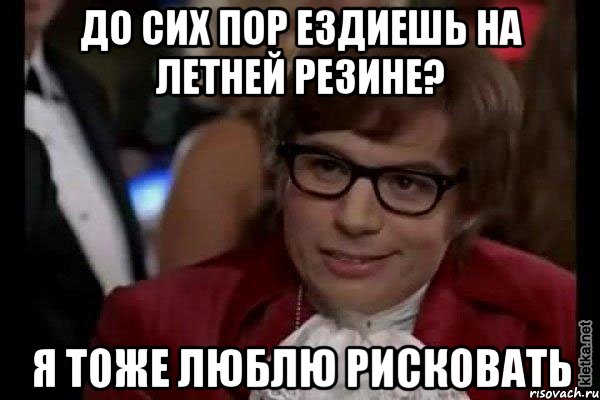 ДО СИХ ПОР ЕЗДИЕШЬ НА ЛЕТНЕЙ РЕЗИНЕ?

Я ТОЖЕ ЛЮБЛЮ РИСКОВАТЬ

kletka.net
risovach.ru